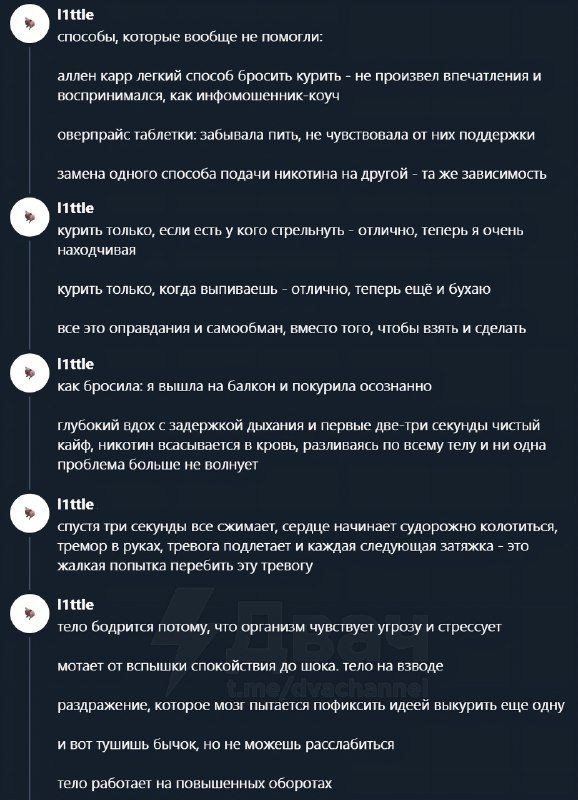 l1ttle
способы, которые вообще не помогли:

аллен карр легкий способ бросить курить - не произвел впечатления и воспринимался, как инфомошенник-коуч

оверпрайс таблетки: забывала пить, не чувствовала от них поддержки

замена одного способа подачи никотина на другой - та же зависимость

l1ttle
курить только, если есть у кого стрельнуть - отлично, теперь я очень находчивая

курить только, когда выпиваешь - отлично, теперь ещё и бухаю

все это оправдания и самообман, вместо того, чтобы взять и сделать

l1ttle
как бросила: я вышла на балкон и покурила осознанно

глубокий вдох с задержкой дыхания и первые две-три секунды чистый кайф, никотин всасывается в кровь, разливаясь по всему телу и ни одна проблема больше не волнует

l1ttle
спустя три секунды все сжимает, сердце начинает судорожно колотиться, тремор в руках, тревога подлетает и каждая следующая затяжка - это жалкая попытка перебить эту тревогу

l1ttle
тело бодрится потому, что организм чувствует угрозу и стрессует

мотает от вспышки спокойствия до шока. тело на взводе

раздражение, которое мозг пытается пофиксить идеей выкурить еще одну

и вот тушишь бычок, но не можешь расслабиться

тело работает на повышенных оборотах

Двач
t.me/dvachannel